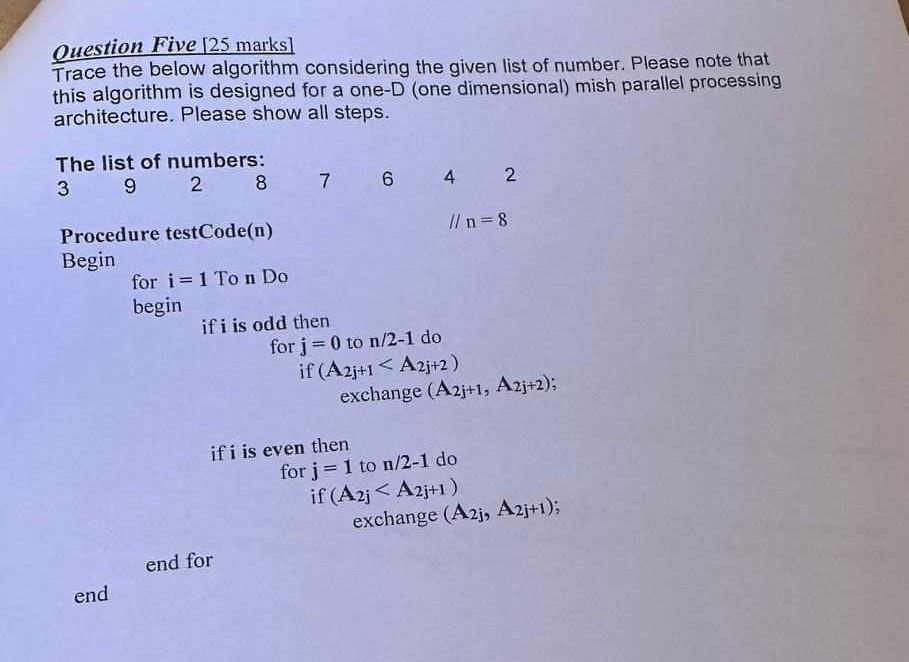 Question Five [25 marks]
Trace the below algorithm considering the given list of number. Please note that this algorithm is designed for a one-D (one dimensional) mish parallel processing architecture. Please show all steps.

The list of numbers:
3 9 2 8 7 6 4 2

Procedure testCode(n) // n = 8
Begin
for i = 1 To n Do
begin
if i is odd then
for j = 0 to n/2-1 do
if ($A_{2j+1} < A_{2j+2}$)
exchange ($A_{2j+1}$, $A_{2j+2}$);

if i is even then
for j = 1 to n/2-1 do
if ($A_{2j} < A_{2j+1}$)
exchange ($A_{2j}$, $A_{2j+1}$);

end for

end